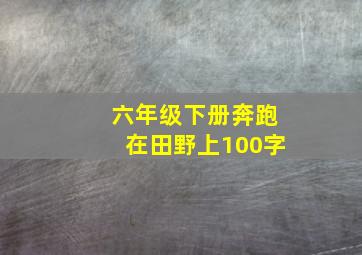 六年级下册奔跑在田野上100字